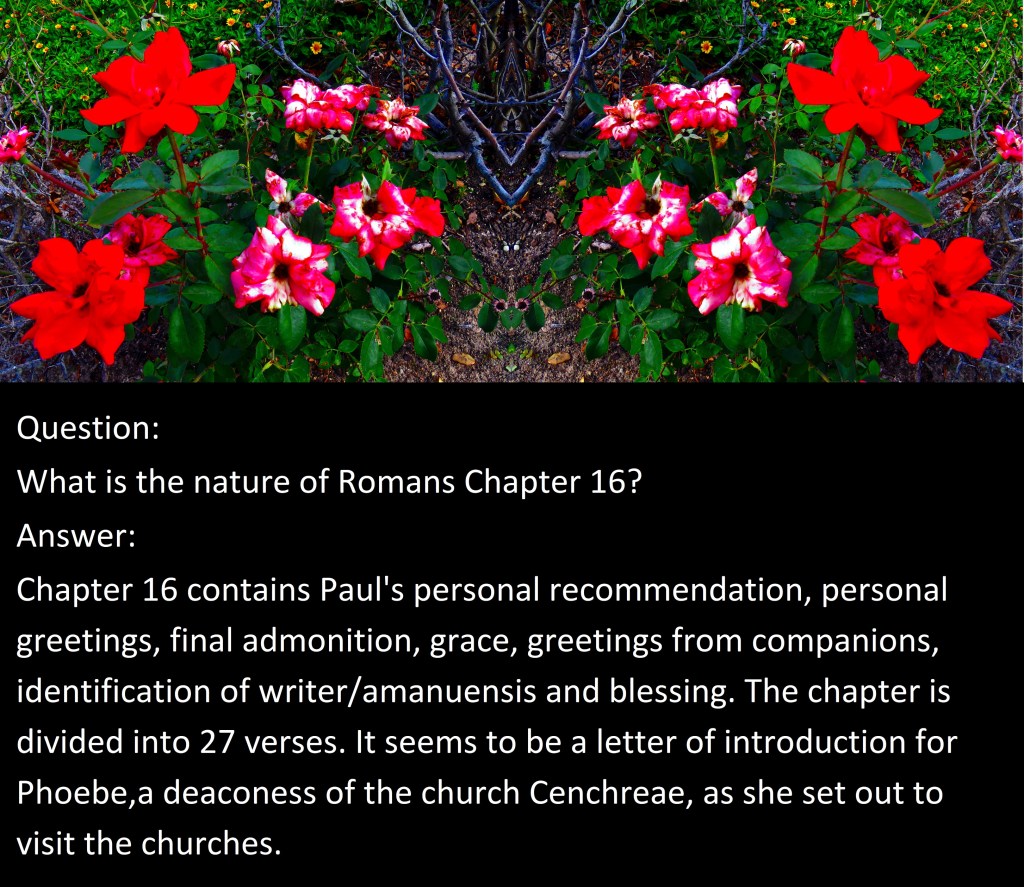 Question:
What is the nature of Romans Chapter 16?
Answer:
Chapter 16 contains Paul's personal recommendation, personal greetings, final admonition, grace, greetings from companions, identification of writer/amanuensis and blessing. The chapter is divided into 27 verses. It seems to be a letter of introduction for Phoebe,a deaconess of the church Cenchreae, as she set out to visit the churches.